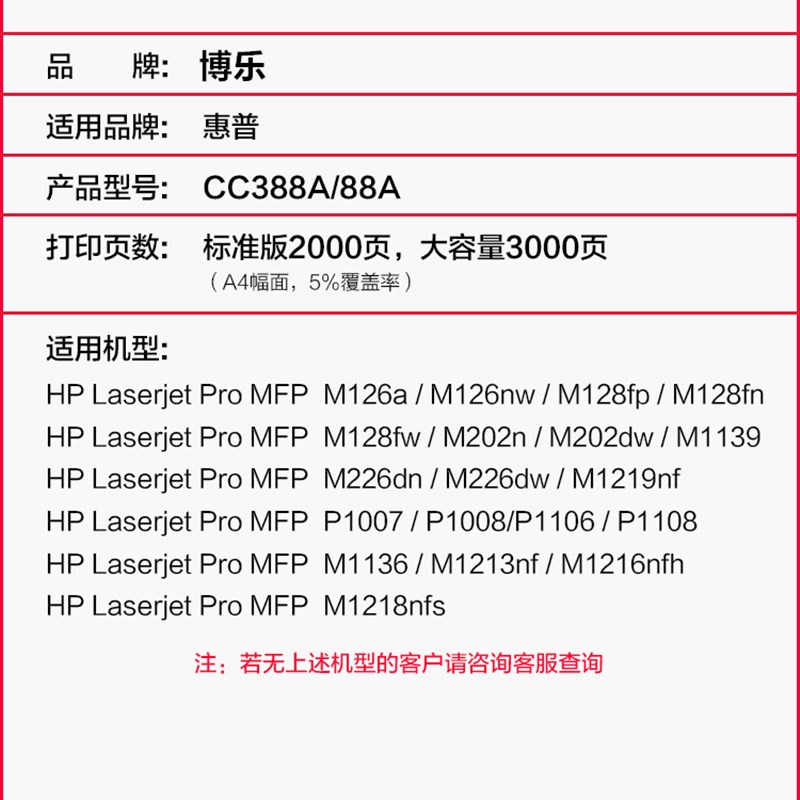 品　牌: 博乐

适用品牌: 惠普

产品型号: CC388A/88A

打印页数: 标准版2000页，大容量3000页
（A4幅面，5%覆盖率）

适用机型:
HP Laserjet Pro MFP M126a / M126nw / M128fp / M128fn
HP Laserjet Pro MFP M128fw / M202n / M202dw / M1139
HP Laserjet Pro MFP M226dn / M226dw / M1219nf
HP Laserjet Pro MFP P1007 / P1008/P1106 / P1108
HP Laserjet Pro MFP M1136 / M1213nf / M1216nfh
HP Laserjet Pro MFP M1218nfs

注：若无上述机型的客户请咨询客服查询